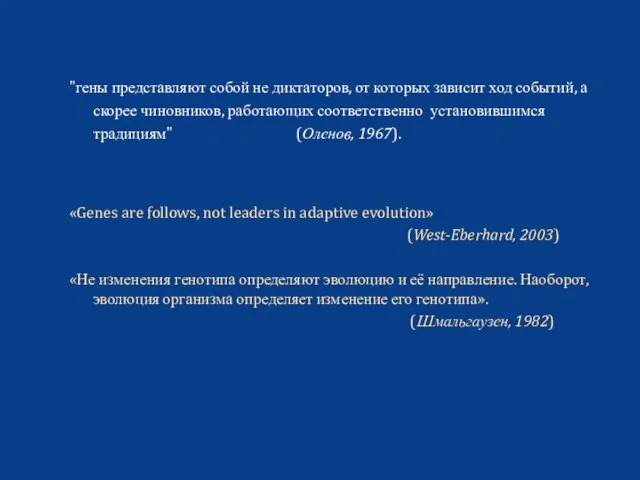 "гены представляют собой не диктаторов, от которых зависит ход событий, а скорее чиновников, работающих соответственно установившимся традициям" (Оленов, 1967).

«Genes are follows, not leaders in adaptive evolution»
(West-Eberhard, 2003)

«Не изменения генотипа определяют эволюцию и её направление. Наоборот, эволюция организма определяет изменение его генотипа».
(Шмальгаузен, 1982)